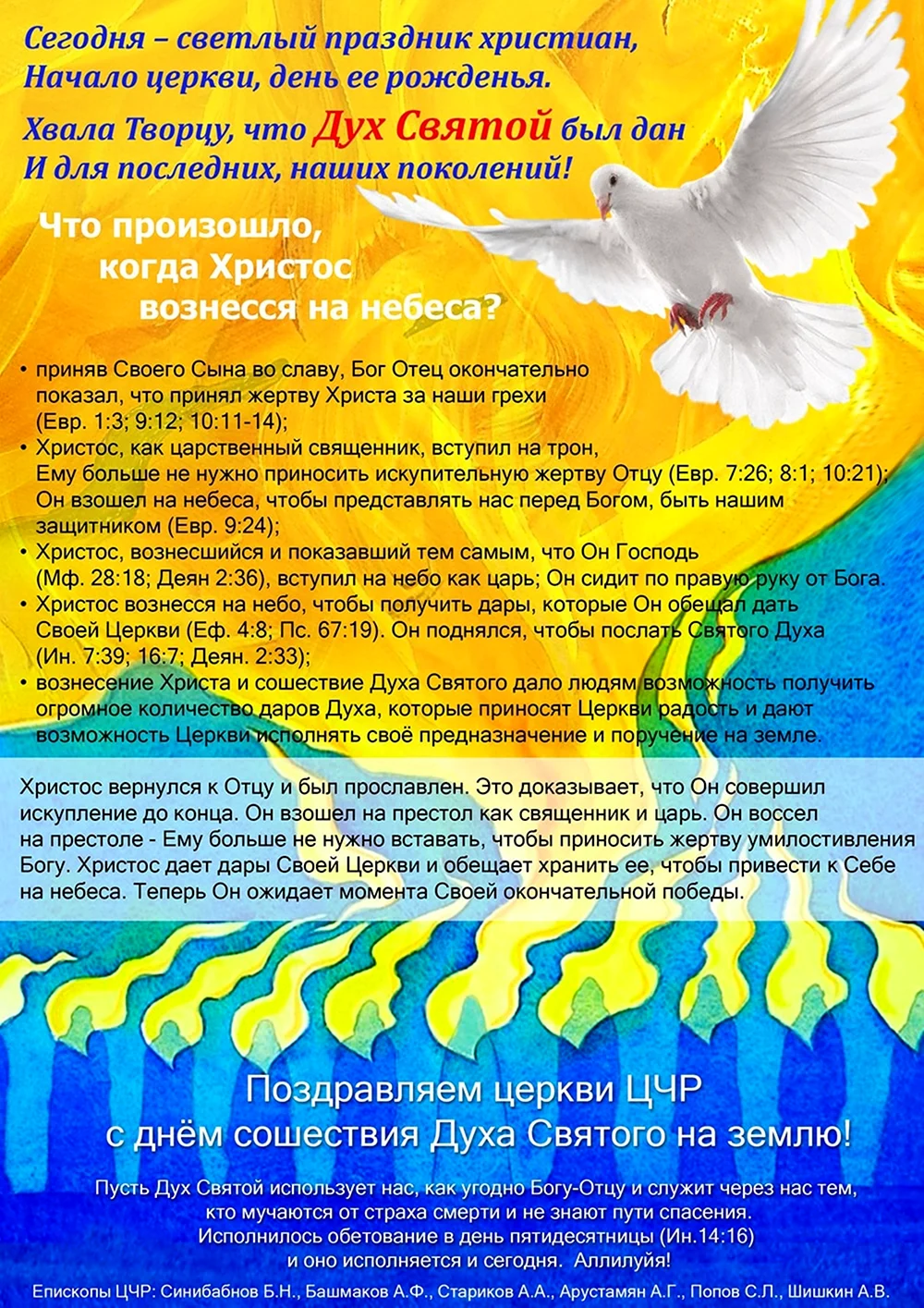 Сегодня – светлый праздник христиан,
Начало церкви, день ее рожденья.
Хвала Творцу, что Дух Святой был дан
И для последних, наших поколений!

Что произошло, когда Христос вознесся на небеса?

• приняв Своего Сына во славу, Бог Отец окончательно показал, что принял жертву Христа за наши грехи (Евр. 1:3; 9:12; 10:11-14);
• Христос, как царственный священник, вступил на трон, Ему больше не нужно приносить искупительную жертву Отцу (Евр. 7:26; 8:1; 10:21); Он взошел на небеса, чтобы представлять нас перед Богом, быть нашим защитником (Евр. 9:24);
• Христос, вознесшийся и показавший тем самым, что Он Господь (Мф. 28:18; Деян 2:36), вступил на небо как царь; Он сидит по правую руку от Бога.
• Христос вознесся на небо, чтобы получить дары, которые Он обещал дать Своей Церкви (Еф. 4:8; Пс. 67:19). Он поднялся, чтобы послать Святого Духа (Ин. 7:39; 16:7; Деян. 2:33);
• вознесение Христа и сошествие Духа Святого дало людям возможность получить огромное количество даров Духа, которые приносят Церкви радость и дают возможность Церкви исполнять своё предназначение и поручение на земле.

Христос вернулся к Отцу и был прославлен. Это доказывает, что Он совершил искупление до конца. Он взошел на престол как священник и царь. Он воссел на престоле - Ему больше не нужно вставать, чтобы приносить жертву умилостивления Богу. Христос дает дары Своей Церкви и обещает хранить ее, чтобы привести к Себе на небеса. Теперь Он ожидает момента Своей окончательной победы.

Поздравляем церкви ЦЧР
с днём сошествия Духа Святого на землю!

Пусть Дух Святой использует нас, как угодно Богу-Отцу и служит через нас тем, кто мучаются от страха смерти и не знают пути спасения.
Исполнилось обетование в день пятидесятницы (Ин.14:16)
и оно исполняется и сегодня. Аллилуйя!

Епископы ЦЧР: Синибабнов Б.Н., Башмаков А.Ф., Стариков А.А., Арустамян А.Г., Попов С.Л., Шишкин А.В.